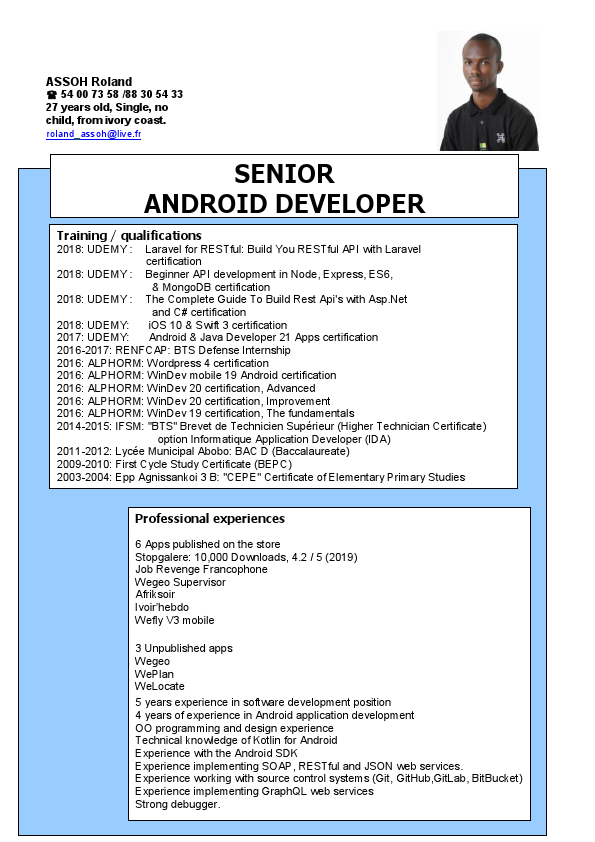 ASSOH Roland
☎ 54 00 73 58 /88 30 54 33
27 years old, Single, no child, from ivory coast.
roland_assoh@live.fr

SENIOR
ANDROID DEVELOPER

Training / qualifications
2018: UDEMY : Laravel for RESTful: Build You RESTful API with Laravel certification
2018: UDEMY : Beginner API development in Node, Express, ES6, & MongoDB certification
2018: UDEMY : The Complete Guide To Build Rest Api's with Asp.Net and C# certification
2018: UDEMY: iOS 10 & Swift 3 certification
2017: UDEMY: Android & Java Developer 21 Apps certification
2016-2017: RENFCAP: BTS Defense Internship
2016: ALPHORM: Wordpress 4 certification
2016: ALPHORM: WinDev mobile 19 Android certification
2016: ALPHORM: WinDev 20 certification, Advanced
2016: ALPHORM: WinDev 20 certification, Improvement
2016: ALPHORM: WinDev 19 certification, The fundamentals
2014-2015: IFSM: "BTS" Brevet de Technicien Supérieur (Higher Technician Certificate) option Informatique Application Developer (IDA)
2011-2012: Lycée Municipal Abobo: BAC D (Baccalaureate)
2009-2010: First Cycle Study Certificate (BEPC)
2003-2004: Epp Agnissankoi 3 B: "CEPE" Certificate of Elementary Primary Studies

Professional experiences

6 Apps published on the store
Stopgalere: 10,000 Downloads, 4.2 / 5 (2019)
Job Revenge Francophone
Wegeo Supervisor
Afriksoir
Ivoir'hebdo
Wefly V3 mobile

3 Unpublished apps
Wegeo
WePlan
WeLocate

5 years experience in software development position
4 years of experience in Android application development
OO programming and design experience
Technical knowledge of Kotlin for Android
Experience with the Android SDK
Experience implementing SOAP, RESTful and JSON web services.
Experience working with source control systems (Git, GitHub,GitLab, BitBucket)
Experience implementing GraphQL web services
Strong debugger.